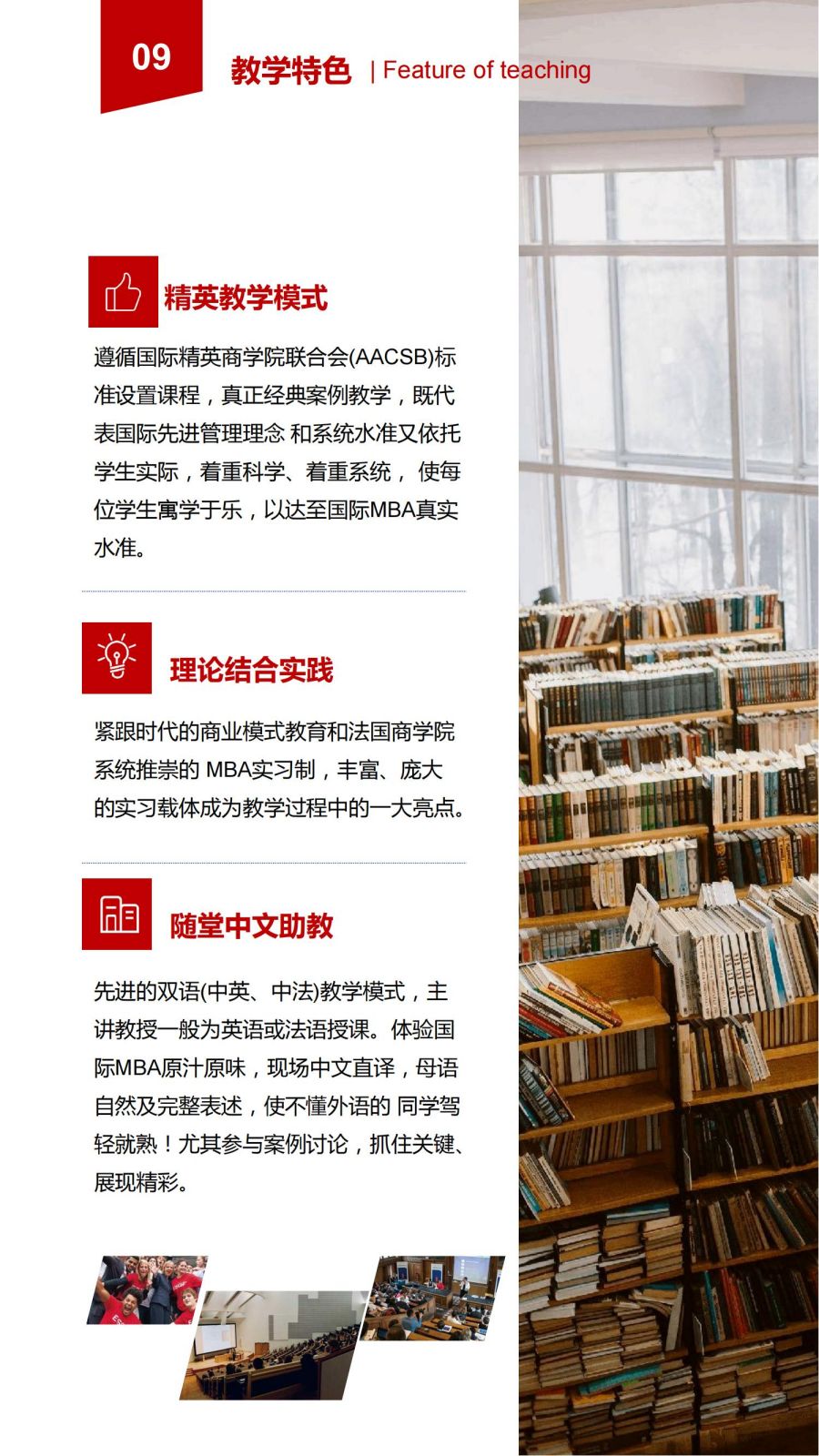 09

教学特色 | Feature of teaching

精英教学模式

遵循国际精英商学院联合会(AACSB)标准设置课程，真正经典案例教学，既代表国际先进管理理念 和系统水准又依托学生实际，着重科学、着重系统， 使每位学生寓学于乐，以达至国际MBA真实水准。

理论结合实践

紧跟时代的商业模式教育和法国商学院系统推崇的 MBA实习制，丰富、庞大的实习载体成为教学过程中的一大亮点。

随堂中文助教

先进的双语(中英、中法)教学模式，主讲教授一般为英语或法语授课。体验国际MBA原汁原味，现场中文直译，母语自然及完整表述，使不懂外语的 同学驾轻就熟！尤其参与案例讨论，抓住关键、展现精彩。